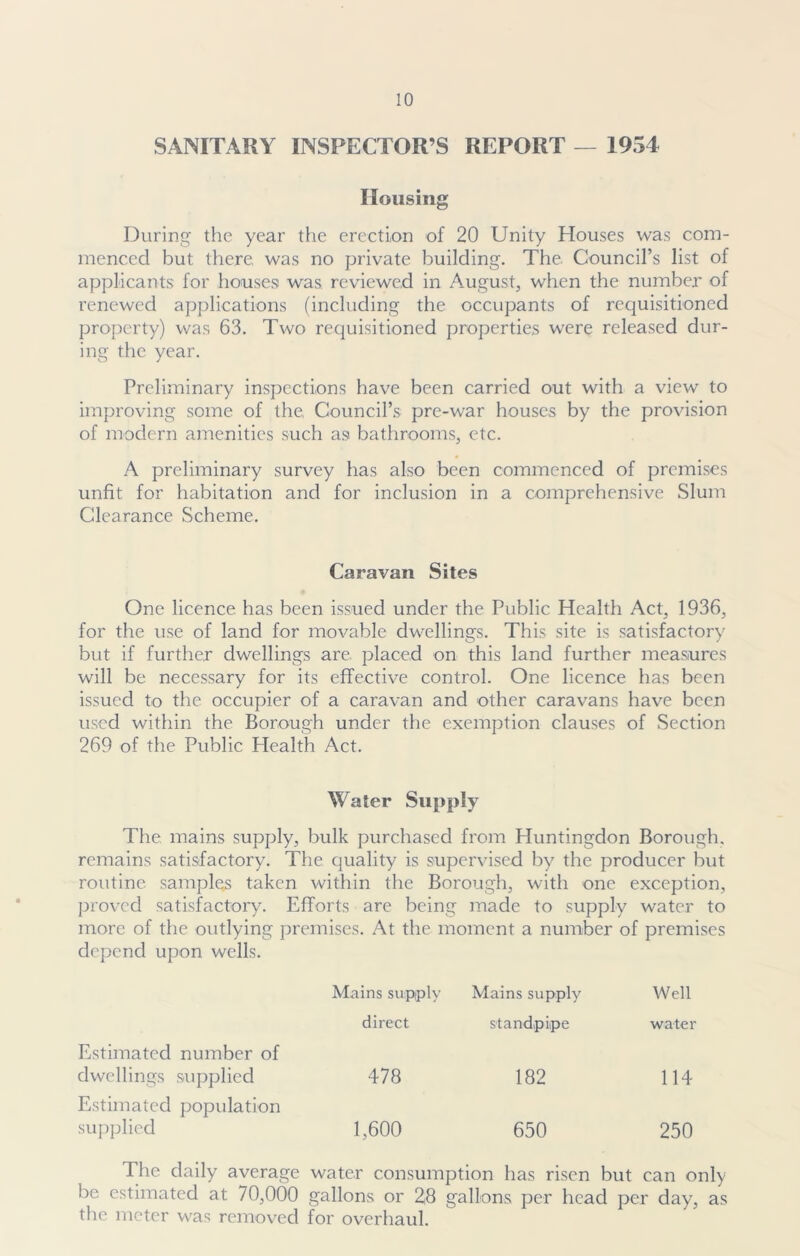 10

SANITARY INSPECTOR'S REPORT — 1954

Housing

During the year the erection of 20 Unity Houses was commenced but there was no private building. The Council's list of applicants for houses was reviewed in August, when the number of renewed applications (including the occupants of requisitioned property) was 63. Two requisitioned properties were released during the year.

Preliminary inspections have been carried out with a view to improving some of the Council's pre-war houses by the provision of modern amenities such as bathrooms, etc.

A preliminary survey has also been commenced of premises unfit for habitation and for inclusion in a comprehensive Slum Clearance Scheme.

Caravan Sites

One licence has been issued under the Public Health Act, 1936, for the use of land for movable dwellings. This site is satisfactory but if further dwellings are placed on this land further measures will be necessary for its effective control. One licence has been issued to the occupier of a caravan and other caravans have been used within the Borough under the exemption clauses of Section 269 of the Public Health Act.

Water Supply

The mains supply, bulk purchased from Huntingdon Borough, remains satisfactory. The quality is supervised by the producer but routine samples taken within the Borough, with one exception, proved satisfactory. Efforts are being made to supply water to more of the outlying premises. At the moment a number of premises depend upon wells.

| | Mains supply direct | Mains supply standpipe | Well water |
|---|---|---|---|
| Estimated number of dwellings supplied | 478 | 182 | 114 |
| Estimated population supplied | 1,600 | 650 | 250 |

The daily average water consumption has risen but can only be estimated at 70,000 gallons or 28 gallons per head per day, as the meter was removed for overhaul.